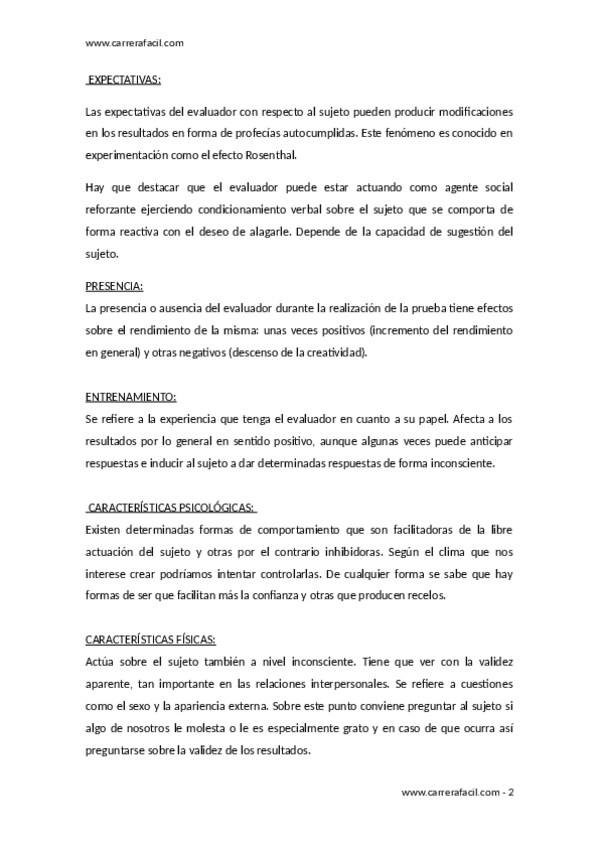 www.carrerafacil.com

EXPECTATIVAS:

Las expectativas del evaluador con respecto al sujeto pueden producir modificaciones en los resultados en forma de profecías autocumplidas. Este fenómeno es conocido en experimentación como el efecto Rosenthal.

Hay que destacar que el evaluador puede estar actuando como agente social reforzante ejerciendo condicionamiento verbal sobre el sujeto que se comporta de forma reactiva con el deseo de alagarle. Depende de la capacidad de sugestión del sujeto.

PRESENCIA:
La presencia o ausencia del evaluador durante la realización de la prueba tiene efectos sobre el rendimiento de la misma: unas veces positivos (incremento del rendimiento en general) y otras negativos (descenso de la creatividad).

ENTRENAMIENTO:
Se refiere a la experiencia que tenga el evaluador en cuanto a su papel. Afecta a los resultados por lo general en sentido positivo, aunque algunas veces puede anticipar respuestas e inducir al sujeto a dar determinadas respuestas de forma inconsciente.

CARACTERÍSTICAS PSICOLÓGICAS:
Existen determinadas formas de comportamiento que son facilitadoras de la libre actuación del sujeto y otras por el contrario inhibidoras. Según el clima que nos interese crear podríamos intentar controlarlas. De cualquier forma se sabe que hay formas de ser que facilitan más la confianza y otras que producen recelos.

CARACTERÍSTICAS FÍSICAS:
Actúa sobre el sujeto también a nivel inconsciente. Tiene que ver con la validez aparente, tan importante en las relaciones interpersonales. Se refiere a cuestiones como el sexo y la apariencia externa. Sobre este punto conviene preguntar al sujeto si algo de nosotros le molesta o le es especialmente grato y en caso de que ocurra así preguntarse sobre la validez de los resultados.

www.carrerafacil.com - 2